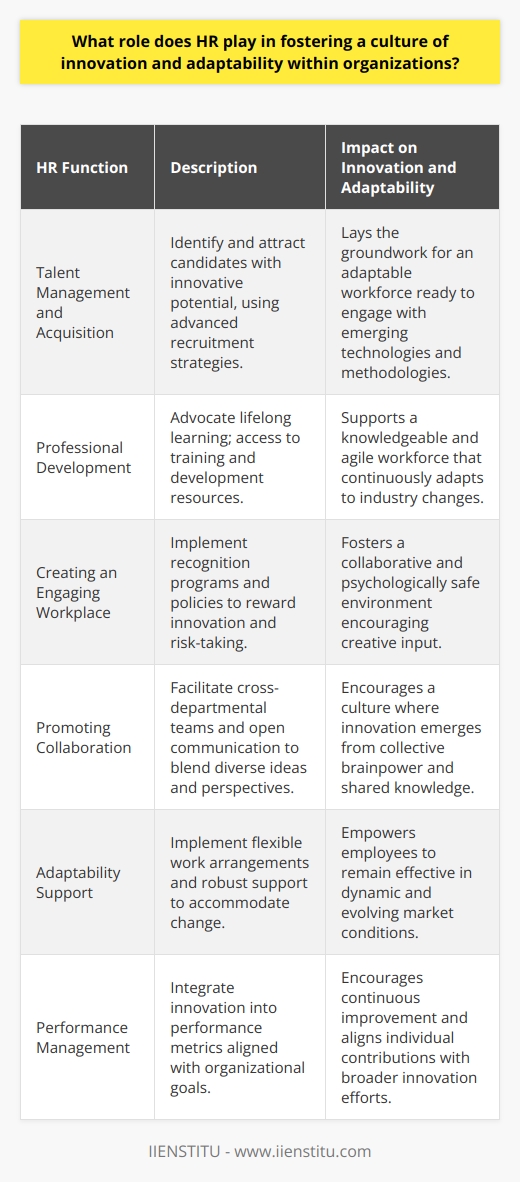 What role does HR play in fostering a culture of innovation and adaptability within organizations?

| HR Function | Description | Impact on Innovation and Adaptability |
|---|---|---|
| Talent Management and Acquisition | Identify and attract candidates with innovative potential, using advanced recruitment strategies. | Lays the groundwork for an adaptable workforce ready to engage with emerging technologies and methodologies. |
| Professional Development | Advocate lifelong learning; access to training and development resources. | Supports a knowledgeable and agile workforce that continuously adapts to industry changes. |
| Creating an Engaging Workplace | Implement recognition programs and policies to reward innovation and risk-taking. | Fosters a collaborative and psychologically safe environment encouraging creative input. |
| Promoting Collaboration | Facilitate cross-departmental teams and open communication to blend diverse ideas and perspectives. | Encourages a culture where innovation emerges from collective brainpower and shared knowledge. |
| Adaptability Support | Implement flexible work arrangements and robust support to accommodate change. | Empowers employees to remain effective in dynamic and evolving market conditions. |
| Performance Management | Integrate innovation into performance metrics aligned with organizational goals. | Encourages continuous improvement and aligns individual contributions with broader innovation efforts. |

IIENSTITU - www.iienstitu.com